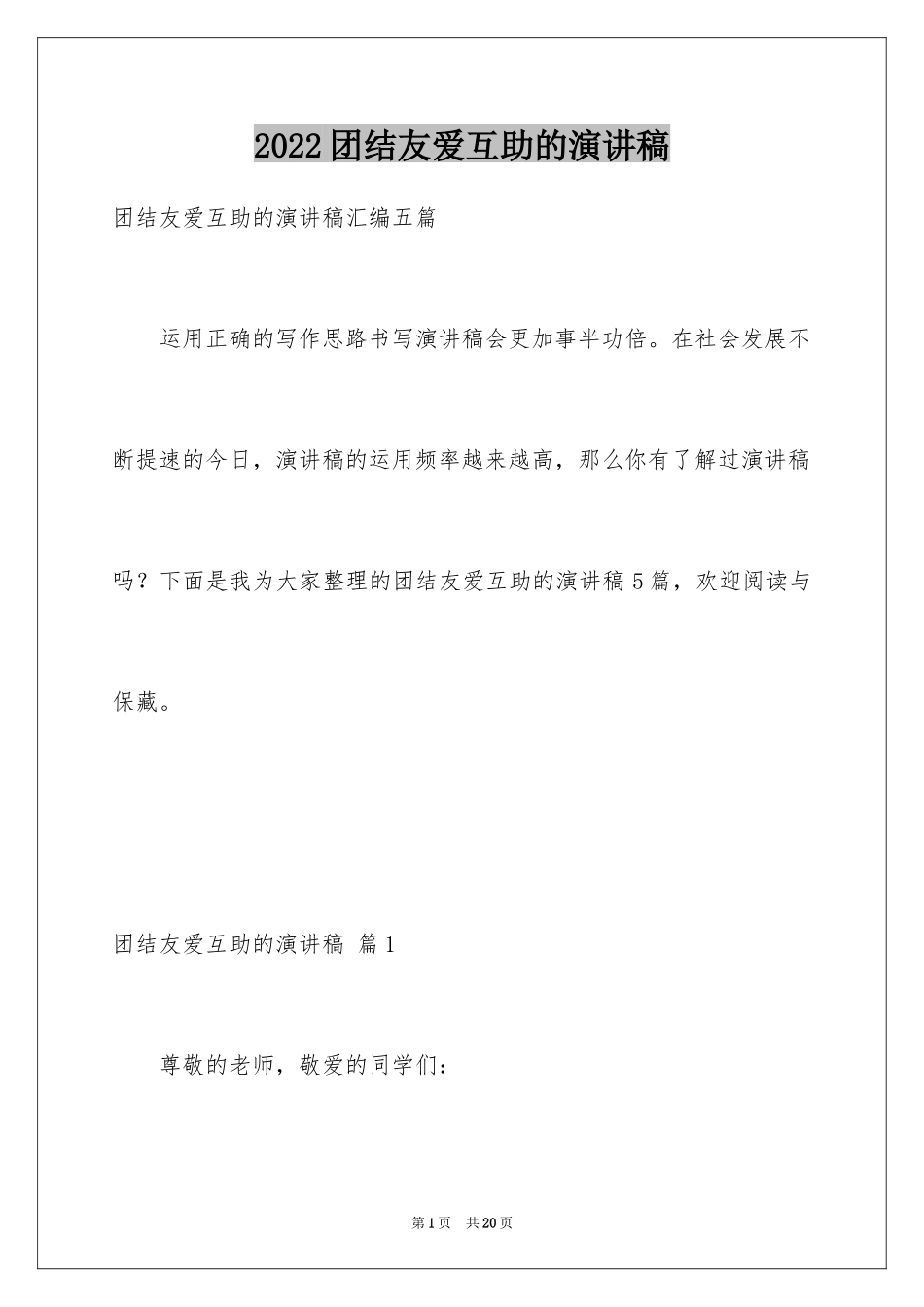 2022团结友爱互助的演讲稿

团结友爱互助的演讲稿汇编五篇

运用正确的写作思路书写演讲稿会更加事半功倍。在社会发展不断提速的今日，演讲稿的运用频率越来越高，那么你有了解过演讲稿吗？下面是我为大家整理的团结友爱互助的演讲稿5篇，欢迎阅读与保藏。

团结友爱互助的演讲稿 篇1

尊敬的老师，敬爱的同学们：

第1页 共20页